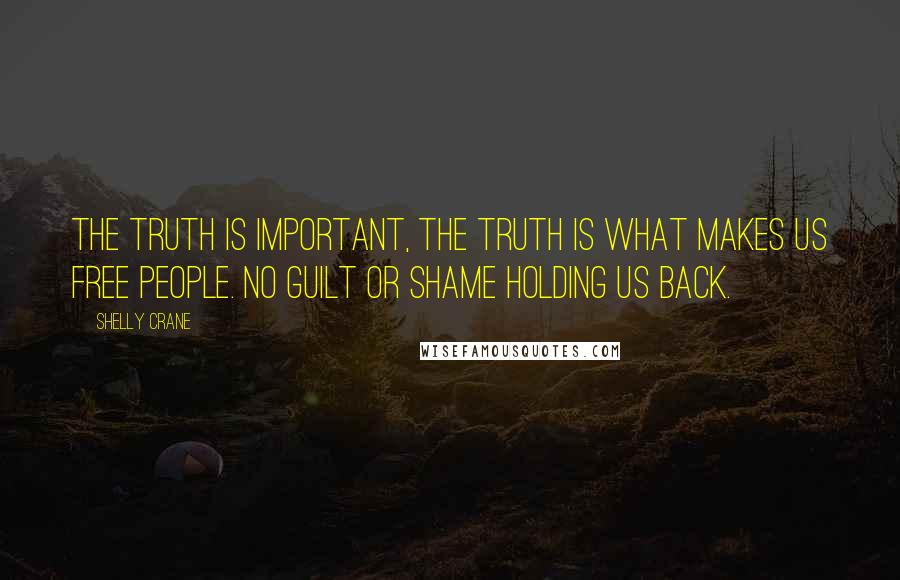 THE TRUTH IS IMPORTANT, THE TRUTH IS WHAT MAKES US FREE PEOPLE. NO GUILT OR SHAME HOLDING US BACK.

SHELLY CRANE

WISEFAMOUSQUOTES.COM